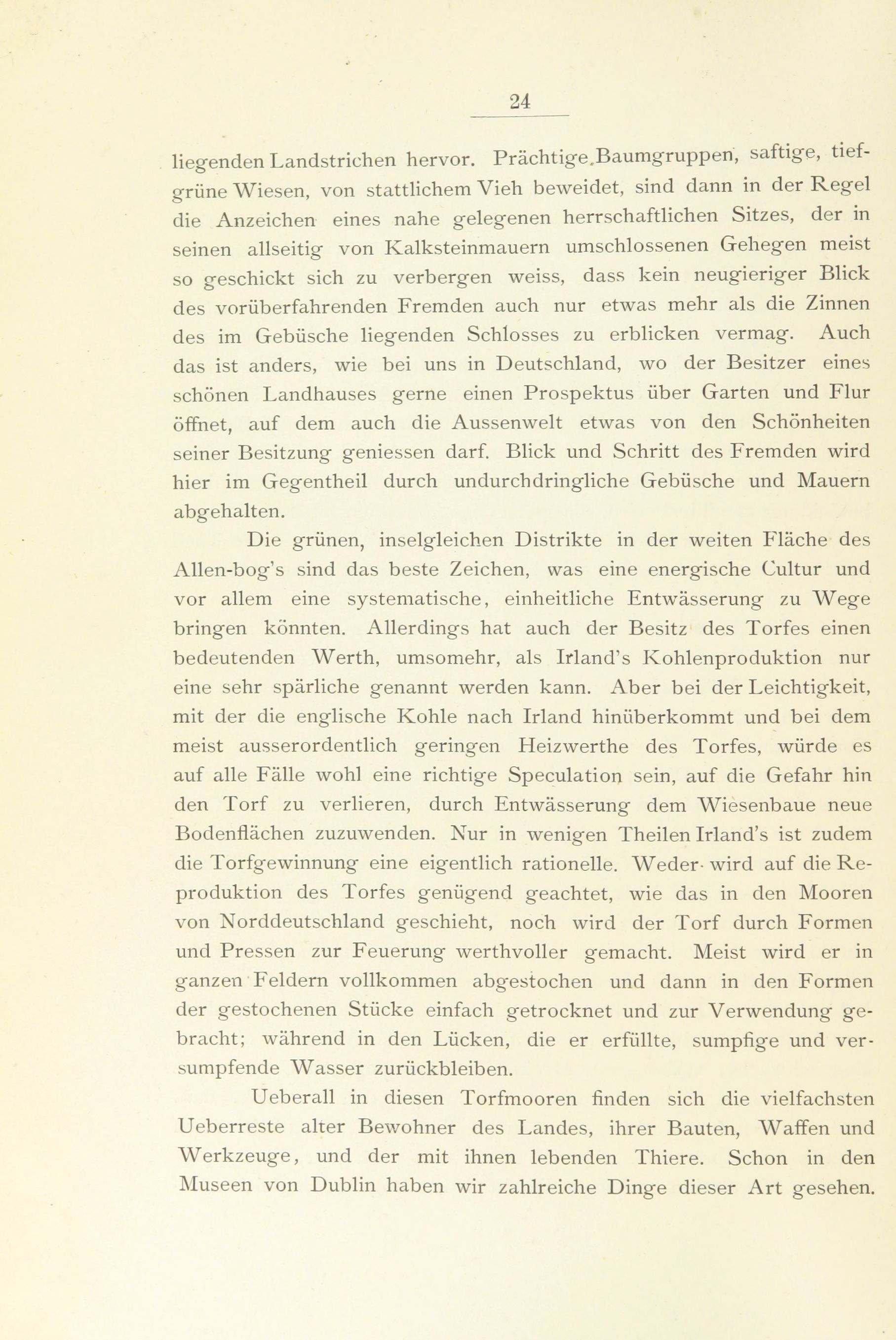 24

liegenden Landstrichen hervor. Prächtige Baumgruppen, saftige, tiefgrüne Wiesen, von stattlichem Vieh beweidet, sind dann in der Regel die Anzeichen eines nahe gelegenen herrschaftlichen Sitzes, der in seinen allseitig von Kalksteinmauern umschlossenen Gehegen meist so geschickt sich zu verbergen weiss, dass kein neugieriger Blick des vorüberfahrenden Fremden auch nur etwas mehr als die Zinnen des im Gebüsche liegenden Schlosses zu erblicken vermag. Auch das ist anders, wie bei uns in Deutschland, wo der Besitzer eines schönen Landhauses gerne einen Prospektus über Garten und Flur öffnet, auf dem auch die Aussenwelt etwas von den Schönheiten seiner Besitzung geniessen darf. Blick und Schritt des Fremden wird hier im Gegentheil durch undurchdringliche Gebüsche und Mauern abgehalten.

Die grünen, inselgleichen Distrikte in der weiten Fläche des Allen-bog's sind das beste Zeichen, was eine energische Cultur und vor allem eine systematische, einheitliche Entwässerung zu Wege bringen könnten. Allerdings hat auch der Besitz des Torfes einen bedeutenden Werth, umsomehr, als Irland's Kohlenproduktion nur eine sehr spärliche genannt werden kann. Aber bei der Leichtigkeit, mit der die englische Kohle nach Irland hinüberkommt und bei dem meist ausserordentlich geringen Heizwerthe des Torfes, würde es auf alle Fälle wohl eine richtige Speculation sein, auf die Gefahr hin den Torf zu verlieren, durch Entwässerung dem Wiesenbaue neue Bodenflächen zuzuwenden. Nur in wenigen Theilen Irland's ist zudem die Torfgewinnung eine eigentlich rationelle. Weder wird auf die Reproduktion des Torfes genügend geachtet, wie das in den Mooren von Norddeutschland geschieht, noch wird der Torf durch Formen und Pressen zur Feuerung werthvoller gemacht. Meist wird er in ganzen Feldern vollkommen abgestochen und dann in den Formen der gestochenen Stücke einfach getrocknet und zur Verwendung gebracht; während in den Lücken, die er erfüllte, sumpfige und versumpfende Wasser zurückbleiben.

Ueberall in diesen Torfmooren finden sich die vielfachsten Ueberreste alter Bewohner des Landes, ihrer Bauten, Waffen und Werkzeuge, und der mit ihnen lebenden Thiere. Schon in den Museen von Dublin haben wir zahlreiche Dinge dieser Art gesehen.